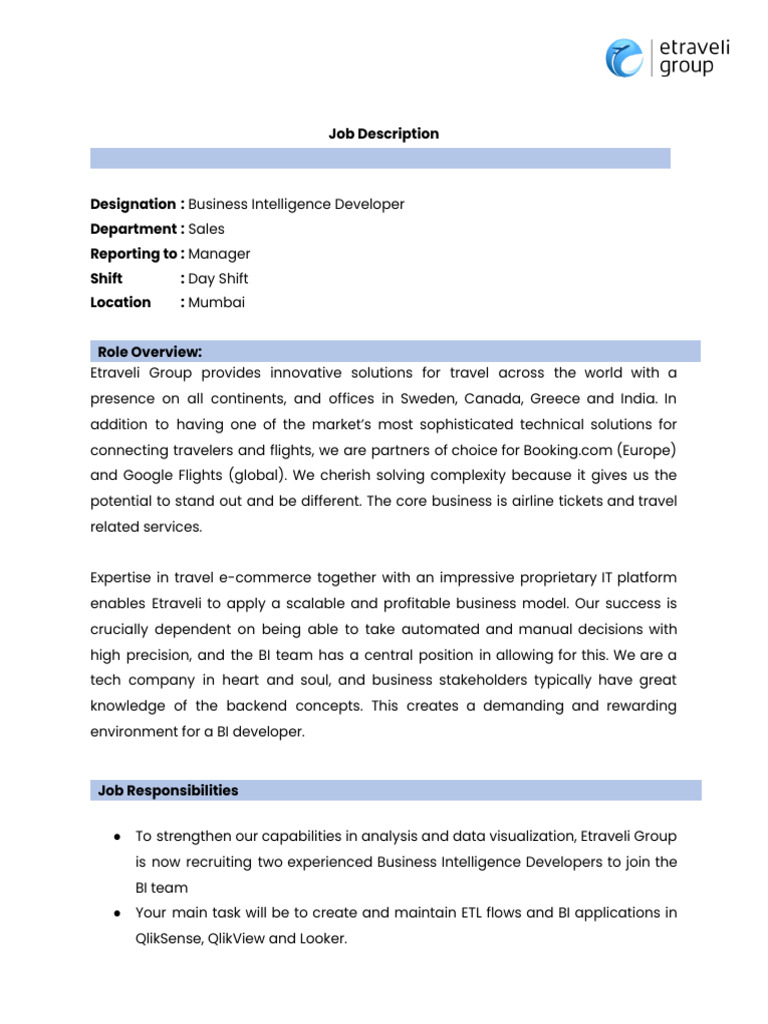 etraveli group

Job Description

Designation : Business Intelligence Developer
Department : Sales
Reporting to : Manager
Shift : Day Shift
Location : Mumbai

Role Overview:
Etraveli Group provides innovative solutions for travel across the world with a presence on all continents, and offices in Sweden, Canada, Greece and India. In addition to having one of the market's most sophisticated technical solutions for connecting travelers and flights, we are partners of choice for Booking.com (Europe) and Google Flights (global). We cherish solving complexity because it gives us the potential to stand out and be different. The core business is airline tickets and travel related services.

Expertise in travel e-commerce together with an impressive proprietary IT platform enables Etraveli to apply a scalable and profitable business model. Our success is crucially dependent on being able to take automated and manual decisions with high precision, and the BI team has a central position in allowing for this. We are a tech company in heart and soul, and business stakeholders typically have great knowledge of the backend concepts. This creates a demanding and rewarding environment for a BI developer.

Job Responsibilities

● To strengthen our capabilities in analysis and data visualization, Etraveli Group is now recruiting two experienced Business Intelligence Developers to join the BI team
● Your main task will be to create and maintain ETL flows and BI applications in QlikSense, QlikView and Looker.